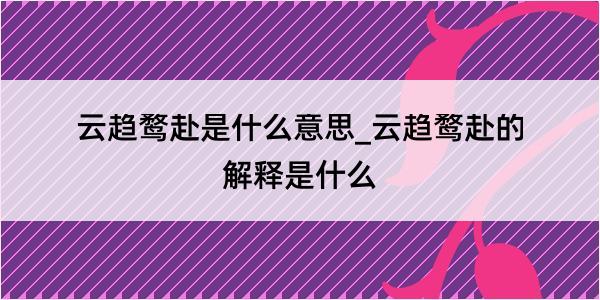 云趋鹜赴是什么意思_云趋鹜赴的解释是什么